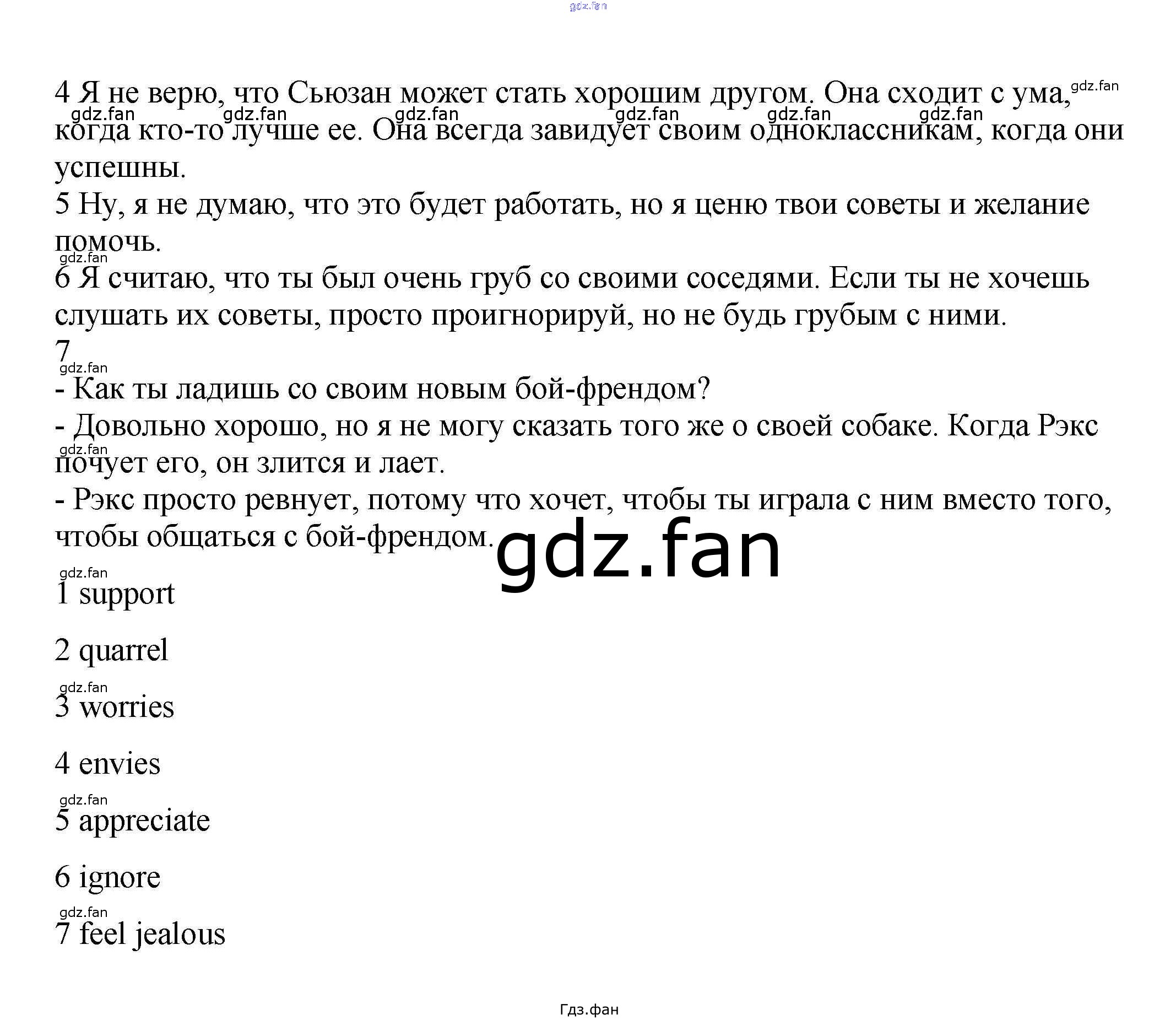 4 Я не верю, что Сьюзан может стать хорошим другом. Она сходит с ума, когда кто-то лучше ее. Она всегда завидует своим одноклассникам, когда они успешны.

5 Ну, я не думаю, что это будет работать, но я ценю твои советы и желание помочь.

6 Я считаю, что ты был очень груб со своими соседями. Если ты не хочешь слушать их советы, просто проигнорируй, но не будь грубым с ними.

7

- Как ты ладишь со своим новым бой-френдом?
- Довольно хорошо, но я не могу сказать того же о своей собаке. Когда Рэкс почует его, он злится и лает.
- Рэкс просто ревнует, потому что хочет, чтобы ты играла с ним вместо того, чтобы общаться с бой-френдом.

1 support

2 quarrel

3 worries

4 envies

5 appreciate

6 ignore

7 feel jealous

Гдз.фан

gdz.fan